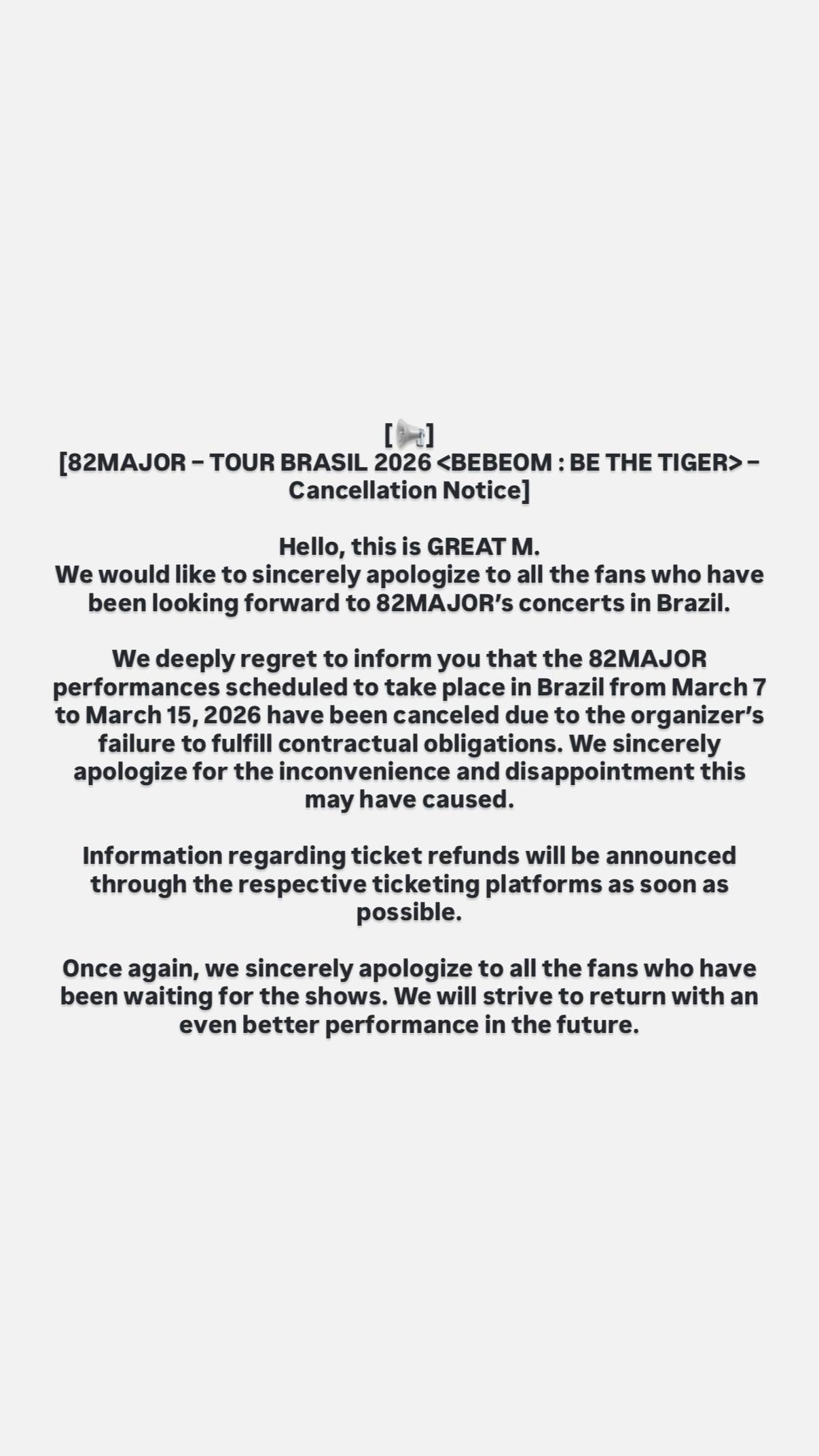 [📢]
[82MAJOR – TOUR BRASIL 2026 <BEBEOM : BE THE TIGER> – Cancellation Notice]

Hello, this is GREAT M.
We would like to sincerely apologize to all the fans who have been looking forward to 82MAJOR's concerts in Brazil.

We deeply regret to inform you that the 82MAJOR performances scheduled to take place in Brazil from March 7 to March 15, 2026 have been canceled due to the organizer's failure to fulfill contractual obligations. We sincerely apologize for the inconvenience and disappointment this may have caused.

Information regarding ticket refunds will be announced through the respective ticketing platforms as soon as possible.

Once again, we sincerely apologize to all the fans who have been waiting for the shows. We will strive to return with an even better performance in the future.